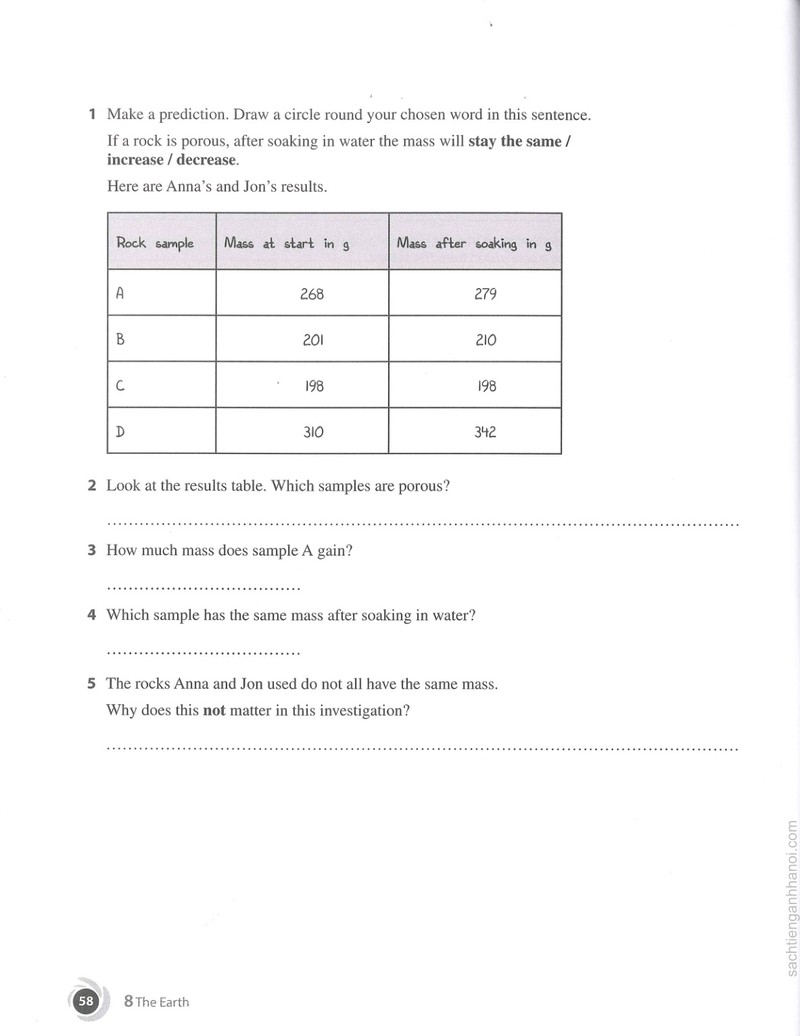 1 Make a prediction. Draw a circle round your chosen word in this sentence.

If a rock is porous, after soaking in water the mass will stay the same / increase / decrease.

Here are Anna's and Jon's results.

| Rock sample | Mass at start in g | Mass after soaking in g |
|---|---|---|
| A | 268 | 279 |
| B | 201 | 210 |
| C | 198 | 198 |
| D | 310 | 342 |

2 Look at the results table. Which samples are porous?

____

3 How much mass does sample A gain?

____

4 Which sample has the same mass after soaking in water?

____

5 The rocks Anna and Jon used do not all have the same mass.
Why does this not matter in this investigation?

____

58 8 The Earth

sachtienganhhanoi.com